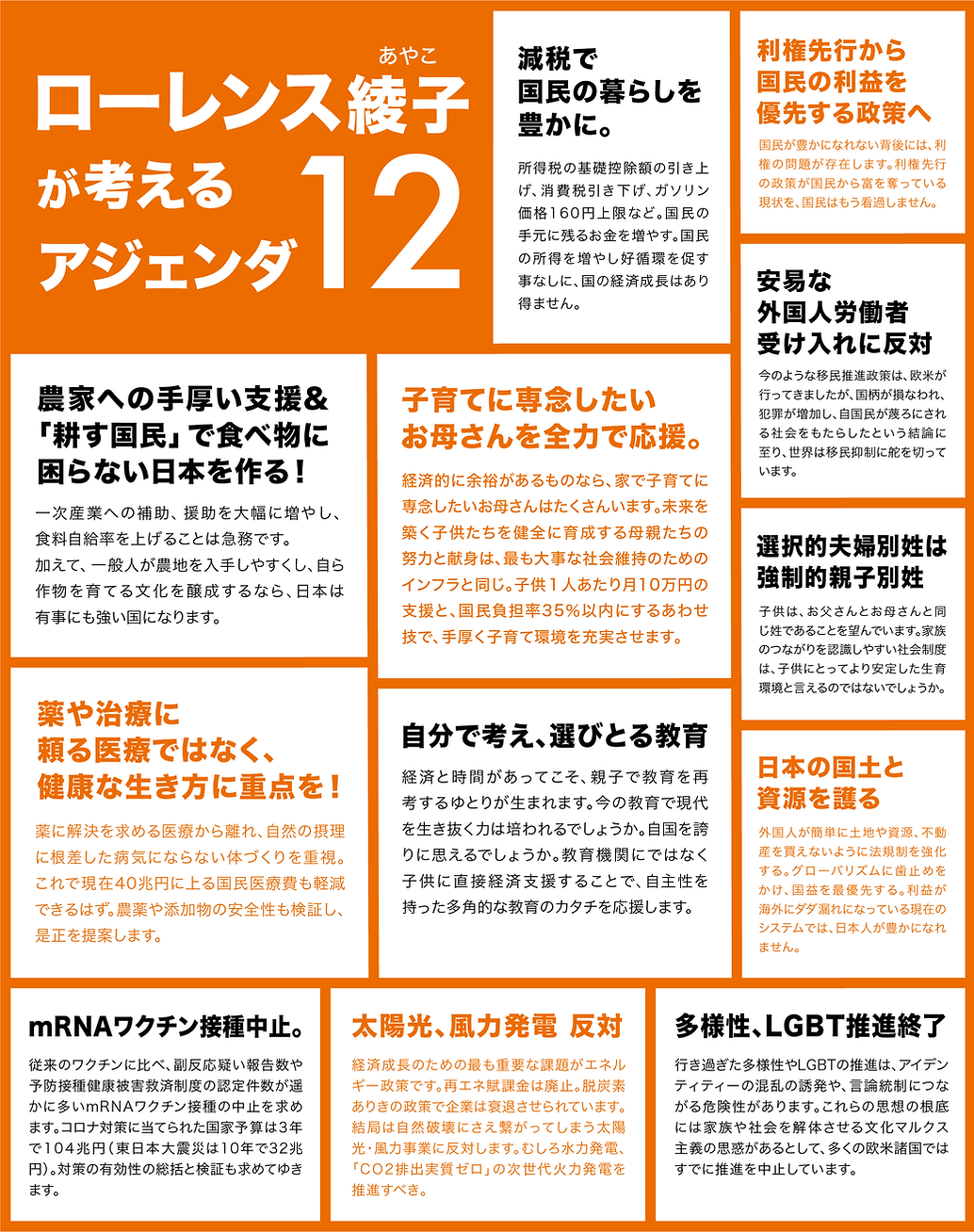 あやこ
ローレンス綾子が考えるアジェンダ12

減税で国民の暮らしを豊かに。

所得税の基礎控除額の引き上げ、消費税引き下げ、ガソリン価格160円上限など。国民の手元に残るお金を増やす。国民の所得を増やし好循環を促す事なしに、国の経済成長はあり得ません。

利権先行から国民の利益を優先する政策へ

国民が豊かになれない背後には、利権の問題が存在します。利権先行の政策が国民から富を奪っている現状を、国民はもう看過しません。

安易な外国人労働者受け入れに反対

今のような移民推進政策は、欧米が行ってきましたが、国柄が損なわれ、犯罪が増加し、自国民が蔑ろにされる社会をもたらしたという結論に至り、世界は移民抑制に舵を切っています。

農家への手厚い支援&「耕す国民」で食べ物に困らない日本を作る！

一次産業への補助、援助を大幅に増やし、食料自給率を上げることは急務です。
加えて、一般人が農地を入手しやすくし、自ら作物を育てる文化を醸成するなら、日本は有事にも強い国になります。

子育てに専念したいお母さんを全力で応援。

経済的に余裕があるものなら、家で子育てに専念したいお母さんはたくさんいます。未来を築く子供たちを健全に育成する母親たちの努力と献身は、最も大事な社会維持のためのインフラと同じ。子供1人あたり月10万円の支援と、国民負担率35%以内にするあわせ技で、手厚く子育て環境を充実させます。

選択的夫婦別姓は強制的親子別姓

子供は、お父さんとお母さんと同じ姓であることを望んでいます。家族のつながりを認識しやすい社会制度は、子供にとってより安定した生育環境と言えるのではないでしょうか。

薬や治療に頼る医療ではなく、健康な生き方に重点を！

薬に解決を求める医療から離れ、自然の摂理に根差した病気にならない体づくりを重視。これで現在40兆円に上る国民医療費も軽減できるはず。農薬や添加物の安全性も検証し、是正を提案します。

自分で考え、選びとる教育

経済と時間があってこそ、親子で教育を再考するゆとりが生まれます。今の教育で現代を生き抜く力は培われるでしょうか。自国を誇りに思えるでしょうか。教育機関にではなく子供に直接経済支援することで、自主性を持った多角的な教育のカタチを応援します。

日本の国土と資源を護る

外国人が簡単に土地や資源、不動産を買えないように法規制を強化する。グローバリズムに歯止めをかけ、国益を最優先する。利益が海外にダダ漏れになっている現在のシステムでは、日本人が豊かになれません。

mRNAワクチン接種中止。

従来のワクチンに比べ、副反応疑い報告数や予防接種健康被害救済制度の認定件数が遥かに多いmRNAワクチン接種の中止を求めます。コロナ対策に当てられた国家予算は3年で104兆円（東日本大震災は10年で32兆円）。対策の有効性の総括と検証も求めてゆきます。

太陽光、風力発電 反対

経済成長のための最も重要な課題がエネルギー政策です。再エネ賦課金は廃止。脱炭素ありきの政策で企業は衰退させられています。結局は自然破壊にさえ繋がってしまう太陽光・風力事業に反対します。むしろ水力発電、「CO2排出実質ゼロ」の次世代火力発電を推進すべき。

多様性、LGBT推進終了

行き過ぎた多様性やLGBTの推進は、アイデンティティーの混乱の誘発や、言論統制につながる危険性があります。これらの思想の根底には家族や社会を解体させる文化マルクス主義の思惑があるとして、多くの欧米諸国ではすでに推進を中止しています。